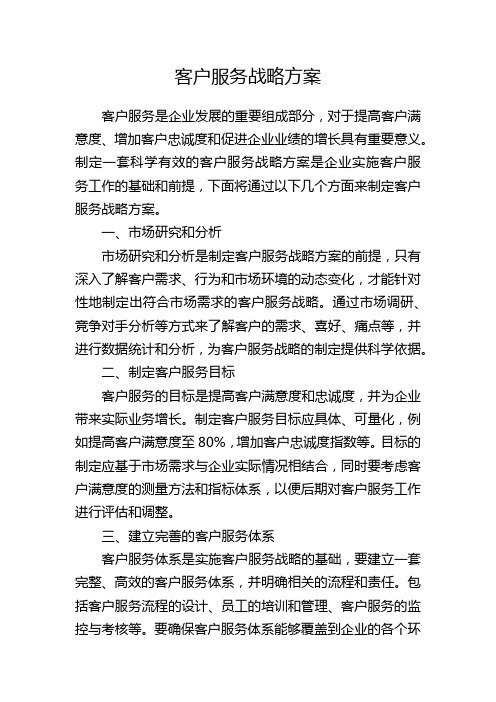 客户服务战略方案

客户服务是企业发展的重要组成部分，对于提高客户满意度、增加客户忠诚度和促进企业业绩的增长具有重要意义。制定一套科学有效的客户服务战略方案是企业实施客户服务工作的基础和前提，下面将通过以下几个方面来制定客户服务战略方案。

一、市场研究和分析

市场研究和分析是制定客户服务战略方案的前提，只有深入了解客户需求、行为和市场环境的动态变化，才能针对性地制定出符合市场需求的客户服务战略。通过市场调研、竞争对手分析等方式来了解客户的需求、喜好、痛点等，并进行数据统计和分析，为客户服务战略的制定提供科学依据。

二、制定客户服务目标

客户服务的目标是提高客户满意度和忠诚度，并为企业带来实际业务增长。制定客户服务目标应具体、可量化，例如提高客户满意度至 80%，增加客户忠诚度指数等。目标的制定应基于市场需求与企业实际情况相结合，同时要考虑客户满意度的测量方法和指标体系，以便后期对客户服务工作进行评估和调整。

三、建立完善的客户服务体系

客户服务体系是实施客户服务战略的基础，要建立一套完整、高效的客户服务体系，并明确相关的流程和责任。包括客户服务流程的设计、员工的培训和管理、客户服务的监控与考核等。要确保客户服务体系能够覆盖到企业的各个环